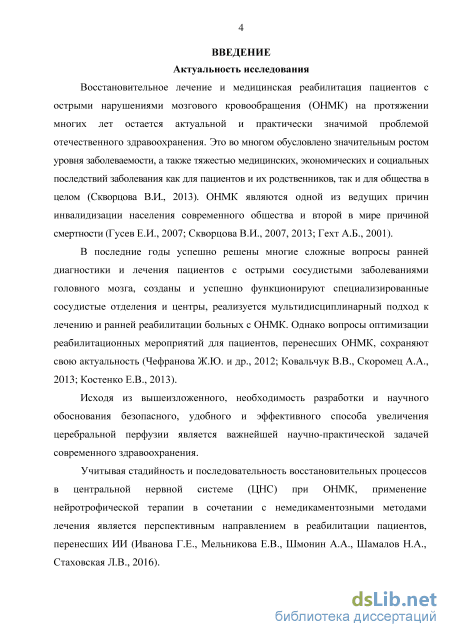 4

ВВЕДЕНИЕ

Актуальность исследования

Восстановительное лечение и медицинская реабилитация пациентов с острыми нарушениями мозгового кровообращения (ОНМК) на протяжении многих лет остается актуальной и практически значимой проблемой отечественного здравоохранения. Это во многом обусловлено значительным ростом уровня заболеваемости, а также тяжестью медицинских, экономических и социальных последствий заболевания как для пациентов и их родственников, так и для общества в целом (Скворцова В.И., 2013). ОНМК являются одной из ведущих причин инвалидизации населения современного общества и второй в мире причиной смертности (Гусев Е.И., 2007; Скворцова В.И., 2007, 2013; Гехт А.Б., 2001).

В последние годы успешно решены многие сложные вопросы ранней диагностики и лечения пациентов с острыми сосудистыми заболеваниями головного мозга, созданы и успешно функционируют специализированные сосудистые отделения и центры, реализуется мультидисциплинарный подход к лечению и ранней реабилитации больных с ОНМК. Однако вопросы оптимизации реабилитационных мероприятий для пациентов, перенесших ОНМК, сохраняют свою актуальность (Чефранова Ж.Ю. и др., 2012; Ковальчук В.В., Скоромец А.А., 2013; Костенко Е.В., 2013).

Исходя из вышеизложенного, необходимость разработки и научного обоснования безопасного, удобного и эффективного способа увеличения церебральной перфузии является важнейшей научно-практической задачей современного здравоохранения.

Учитывая стадийность и последовательность восстановительных процессов в центральной нервной системе (ЦНС) при ОНМК, применение нейротрофической терапии в сочетании с немедикаментозными методами лечения является перспективным направлением в реабилитации пациентов, перенесших ИИ (Иванова Г.Е., Мельникова Е.В., Шмонин А.А., Шамалов Н.А., Стаховская Л.В., 2016).

dsLib.net
библиотека диссертаций